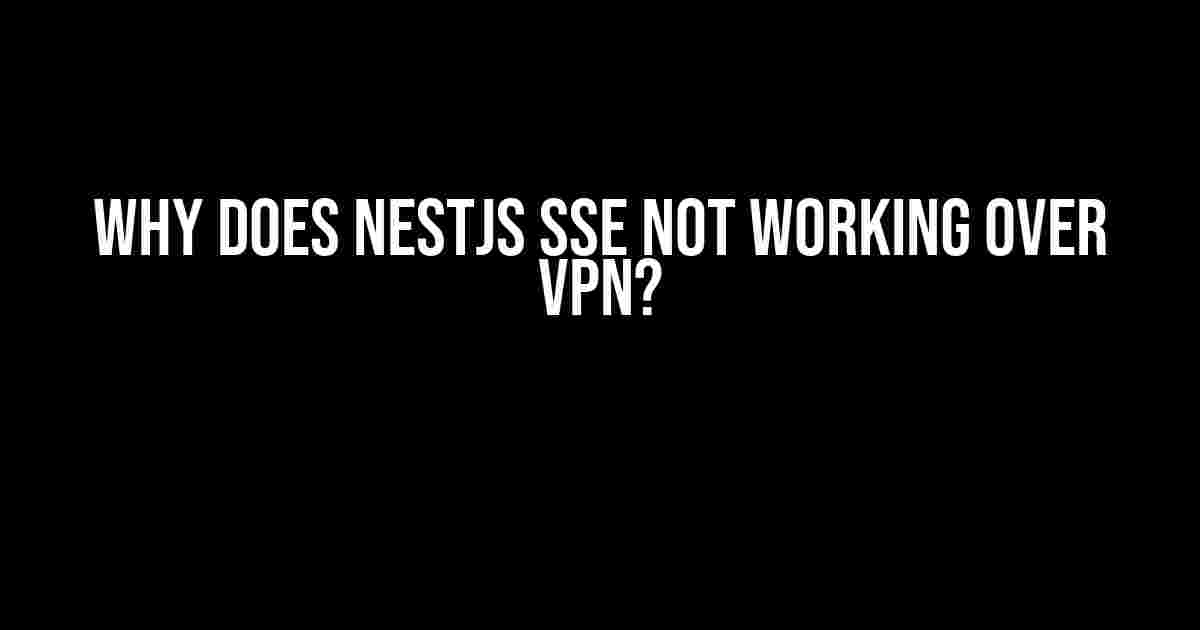 WHY DOES NESTJS SSE NOT WORKING OVER VPN?